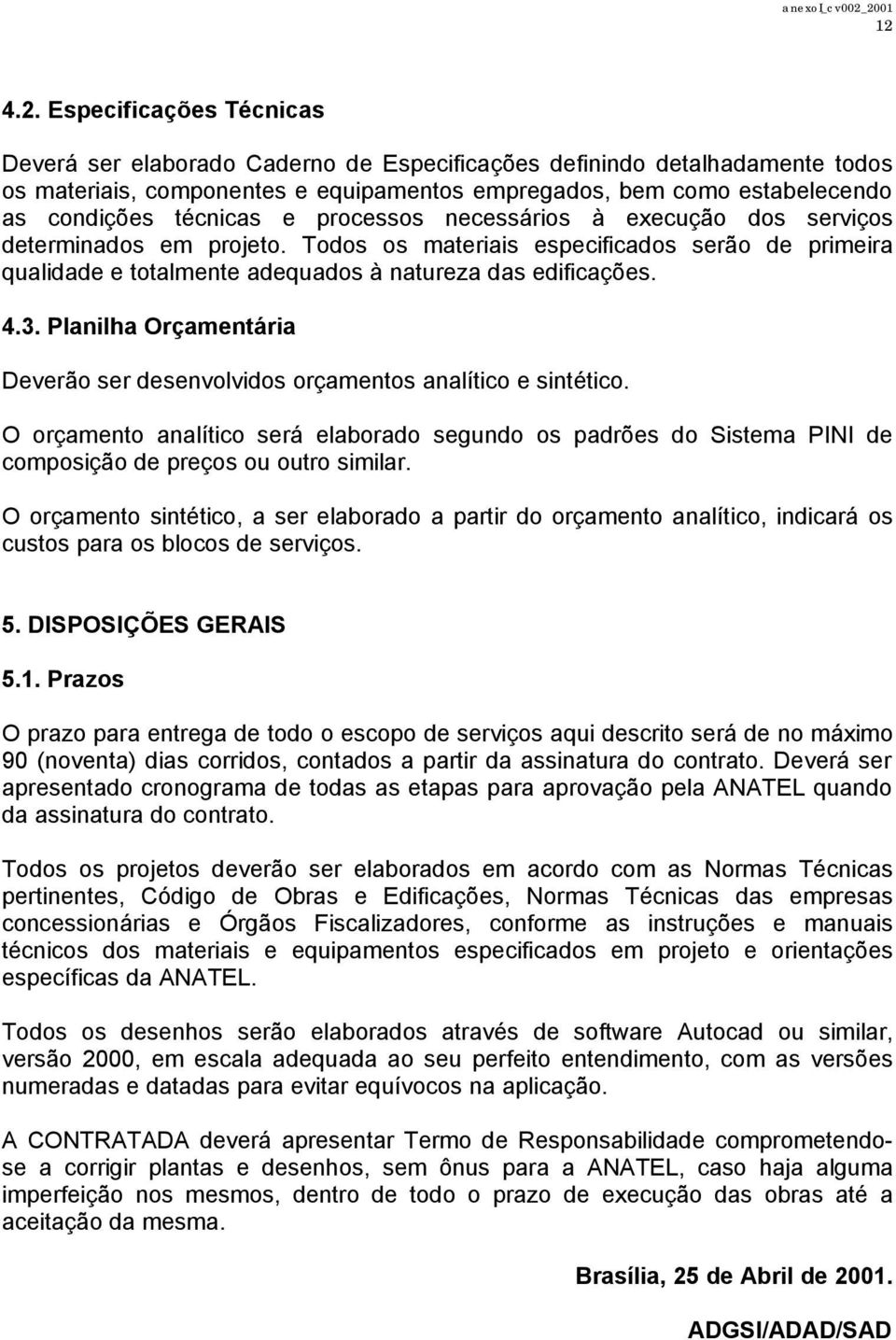 anexoI_cv002_2001
12

4.2. Especificações Técnicas

Deverá ser elaborado Caderno de Especificações definindo detalhadamente todos os materiais, componentes e equipamentos empregados, bem como estabelecendo as condições técnicas e processos necessários à execução dos serviços determinados em projeto. Todos os materiais especificados serão de primeira qualidade e totalmente adequados à natureza das edificações.

4.3. Planilha Orçamentária

Deverão ser desenvolvidos orçamentos analítico e sintético.

O orçamento analítico será elaborado segundo os padrões do Sistema PINI de composição de preços ou outro similar.

O orçamento sintético, a ser elaborado a partir do orçamento analítico, indicará os custos para os blocos de serviços.

5. DISPOSIÇÕES GERAIS

5.1. Prazos

O prazo para entrega de todo o escopo de serviços aqui descrito será de no máximo 90 (noventa) dias corridos, contados a partir da assinatura do contrato. Deverá ser apresentado cronograma de todas as etapas para aprovação pela ANATEL quando da assinatura do contrato.

Todos os projetos deverão ser elaborados em acordo com as Normas Técnicas pertinentes, Código de Obras e Edificações, Normas Técnicas das empresas concessionárias e Órgãos Fiscalizadores, conforme as instruções e manuais técnicos dos materiais e equipamentos especificados em projeto e orientações específicas da ANATEL.

Todos os desenhos serão elaborados através de software Autocad ou similar, versão 2000, em escala adequada ao seu perfeito entendimento, com as versões numeradas e datadas para evitar equívocos na aplicação.

A CONTRATADA deverá apresentar Termo de Responsabilidade comprometendo-se a corrigir plantas e desenhos, sem ônus para a ANATEL, caso haja alguma imperfeição nos mesmos, dentro de todo o prazo de execução das obras até a aceitação da mesma.

Brasília, 25 de Abril de 2001.

ADGSI/ADAD/SAD